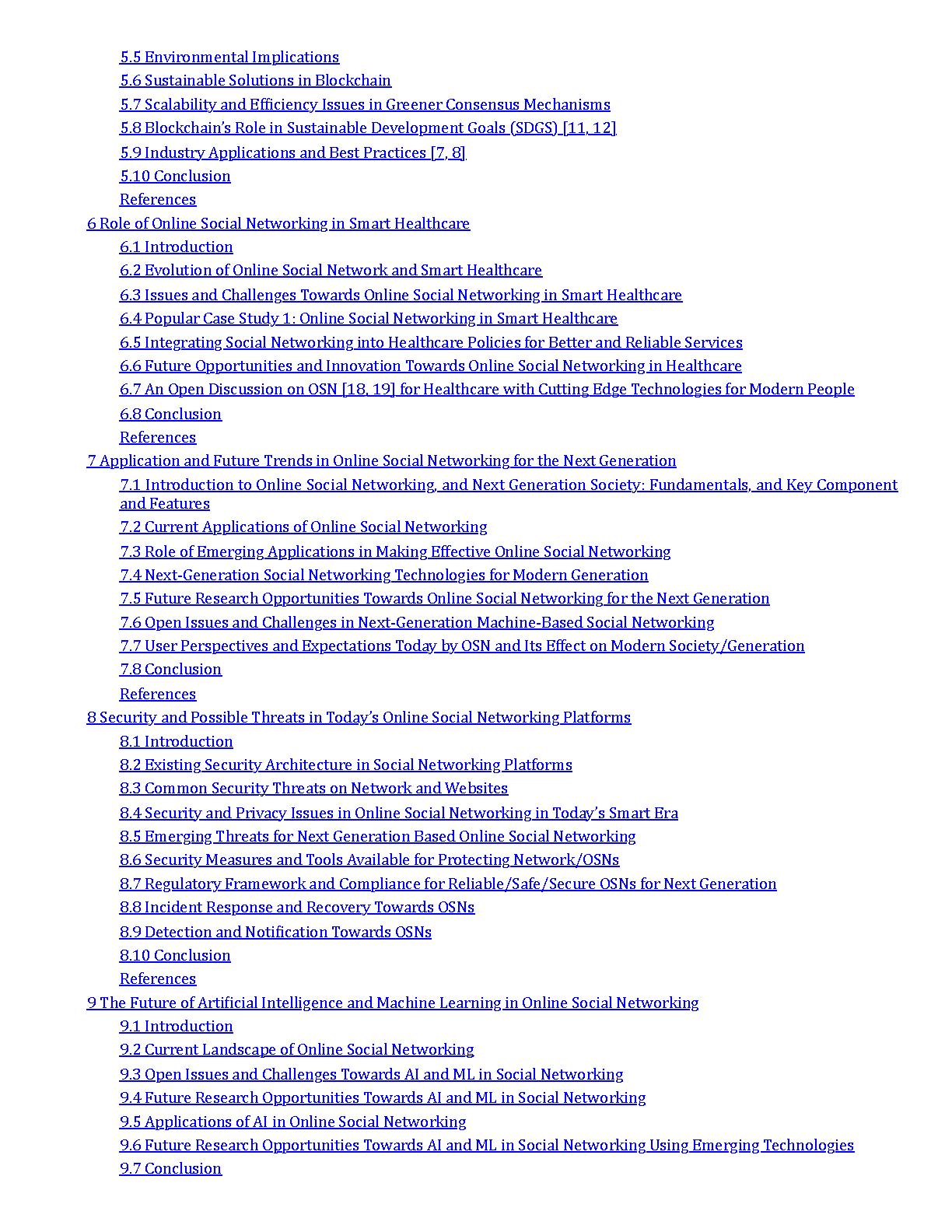 5.5 Environmental Implications
5.6 Sustainable Solutions in Blockchain
5.7 Scalability and Efficiency Issues in Greener Consensus Mechanisms
5.8 Blockchain's Role in Sustainable Development Goals (SDGS) [11, 12]
5.9 Industry Applications and Best Practices [7, 8]
5.10 Conclusion
References
6 Role of Online Social Networking in Smart Healthcare
6.1 Introduction
6.2 Evolution of Online Social Network and Smart Healthcare
6.3 Issues and Challenges Towards Online Social Networking in Smart Healthcare
6.4 Popular Case Study 1: Online Social Networking in Smart Healthcare
6.5 Integrating Social Networking into Healthcare Policies for Better and Reliable Services
6.6 Future Opportunities and Innovation Towards Online Social Networking in Healthcare
6.7 An Open Discussion on OSN [18, 19] for Healthcare with Cutting Edge Technologies for Modern People
6.8 Conclusion
References
7 Application and Future Trends in Online Social Networking for the Next Generation
7.1 Introduction to Online Social Networking, and Next Generation Society: Fundamentals, and Key Component and Features
7.2 Current Applications of Online Social Networking
7.3 Role of Emerging Applications in Making Effective Online Social Networking
7.4 Next-Generation Social Networking Technologies for Modern Generation
7.5 Future Research Opportunities Towards Online Social Networking for the Next Generation
7.6 Open Issues and Challenges in Next-Generation Machine-Based Social Networking
7.7 User Perspectives and Expectations Today by OSN and Its Effect on Modern Society/Generation
7.8 Conclusion
References
8 Security and Possible Threats in Today's Online Social Networking Platforms
8.1 Introduction
8.2 Existing Security Architecture in Social Networking Platforms
8.3 Common Security Threats on Network and Websites
8.4 Security and Privacy Issues in Online Social Networking in Today's Smart Era
8.5 Emerging Threats for Next Generation Based Online Social Networking
8.6 Security Measures and Tools Available for Protecting Network/OSNs
8.7 Regulatory Framework and Compliance for Reliable/Safe/Secure OSNs for Next Generation
8.8 Incident Response and Recovery Towards OSNs
8.9 Detection and Notification Towards OSNs
8.10 Conclusion
References
9 The Future of Artificial Intelligence and Machine Learning in Online Social Networking
9.1 Introduction
9.2 Current Landscape of Online Social Networking
9.3 Open Issues and Challenges Towards AI and ML in Social Networking
9.4 Future Research Opportunities Towards AI and ML in Social Networking
9.5 Applications of AI in Online Social Networking
9.6 Future Research Opportunities Towards AI and ML in Social Networking Using Emerging Technologies
9.7 Conclusion